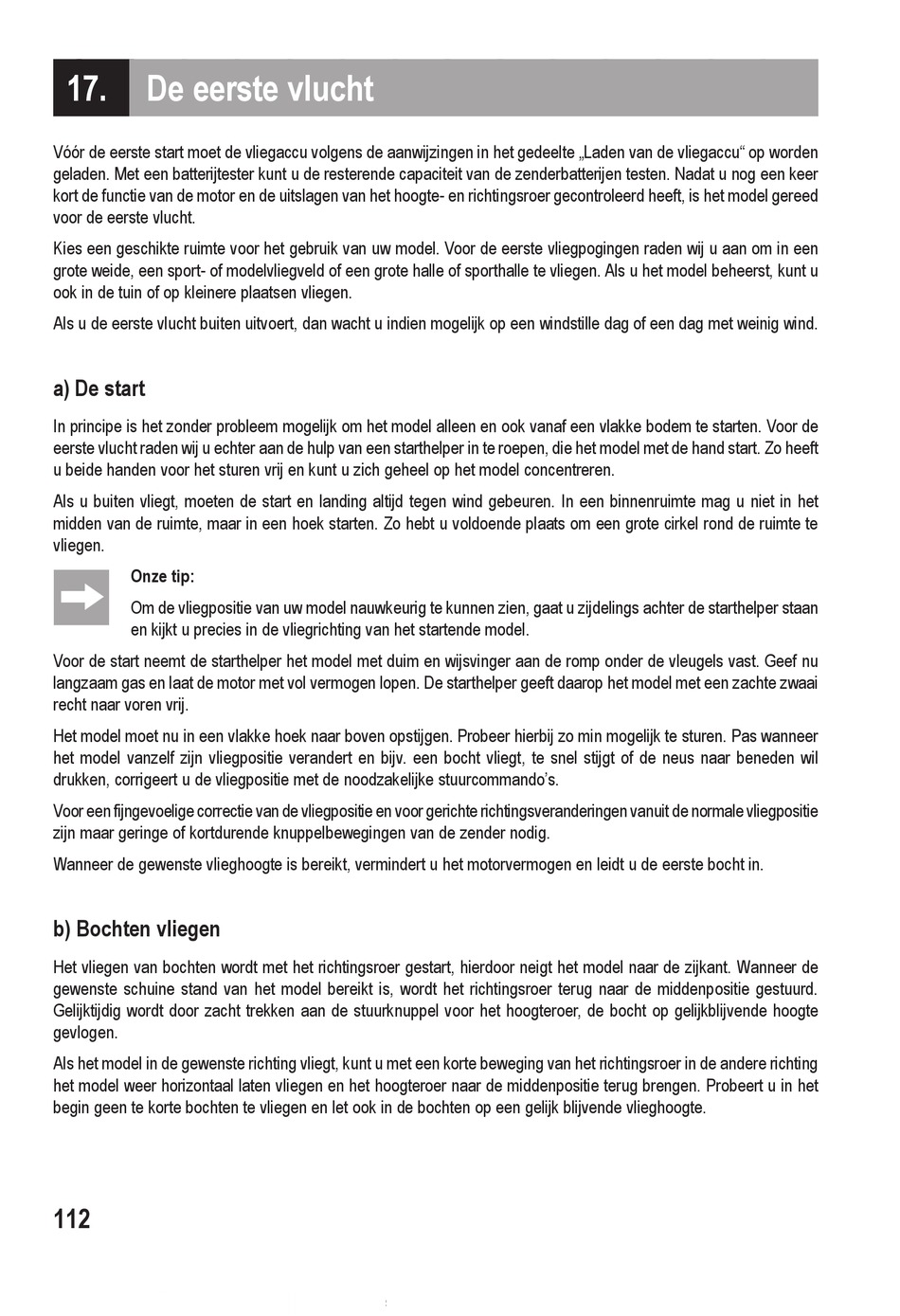 17. De eerste vlucht

Vóór de eerste start moet de vliegaccu volgens de aanwijzingen in het gedeelte „Laden van de vliegaccu“ op worden geladen. Met een batterijtester kunt u de resterende capaciteit van de zenderbatterijen testen. Nadat u nog een keer kort de functie van de motor en de uitslagen van het hoogte- en richtingsroer gecontroleerd heeft, is het model gereed voor de eerste vlucht.

Kies een geschikte ruimte voor het gebruik van uw model. Voor de eerste vliegpogingen raden wij u aan om in een grote weide, een sport- of modelvliegveld of een grote halle of sporthalle te vliegen. Als u het model beheerst, kunt u ook in de tuin of op kleinere plaatsen vliegen.

Als u de eerste vlucht buiten uitvoert, dan wacht u indien mogelijk op een windstille dag of een dag met weinig wind.

a) De start

In principe is het zonder probleem mogelijk om het model alleen en ook vanaf een vlakke bodem te starten. Voor de eerste vlucht raden wij u echter aan de hulp van een starthelper in te roepen, die het model met de hand start. Zo heeft u beide handen voor het sturen vrij en kunt u zich geheel op het model concentreren.

Als u buiten vliegt, moeten de start en landing altijd tegen wind gebeuren. In een binnenruimte mag u niet in het midden van de ruimte, maar in een hoek starten. Zo hebt u voldoende plaats om een grote cirkel rond de ruimte te vliegen.

Onze tip:

Om de vliegpositie van uw model nauwkeurig te kunnen zien, gaat u zijdelings achter de starthelper staan en kijkt u precies in de vliegrichting van het startende model.

Voor de start neemt de starthelper het model met duim en wijsvinger aan de romp onder de vleugels vast. Geef nu langzaam gas en laat de motor met vol vermogen lopen. De starthelper geeft daarop het model met een zachte zwaai recht naar voren vrij.

Het model moet nu in een vlakke hoek naar boven opstijgen. Probeer hierbij zo min mogelijk te sturen. Pas wanneer het model vanzelf zijn vliegpositie verandert en bijv. een bocht vliegt, te snel stijgt of de neus naar beneden wil drukken, corrigeert u de vliegpositie met de noodzakelijke stuurcommando’s.

Voor een fijngevoelige correctie van de vliegpositie en voor gerichte richtingsveranderingen vanuit de normale vliegpositie zijn maar geringe of kortdurende knuppelbewegingen van de zender nodig.

Wanneer de gewenste vlieghoogte is bereikt, vermindert u het motorvermogen en leidt u de eerste bocht in.

b) Bochten vliegen

Het vliegen van bochten wordt met het richtingsroer gestart, hierdoor neigt het model naar de zijkant. Wanneer de gewenste schuine stand van het model bereikt is, wordt het richtingsroer terug naar de middenpositie gestuurd. Gelijktijdig wordt door zacht trekken aan de stuurknuppel voor het hoogteroer, de bocht op gelijkblijvende hoogte gevlogen.

Als het model in de gewenste richting vliegt, kunt u met een korte beweging van het richtingsroer in de andere richting het model weer horizontaal laten vliegen en het hoogteroer naar de middenpositie terug brengen. Probeert u in het begin geen te korte bochten te vliegen en let ook in de bochten op een gelijk blijvende vlieghoogte.

112